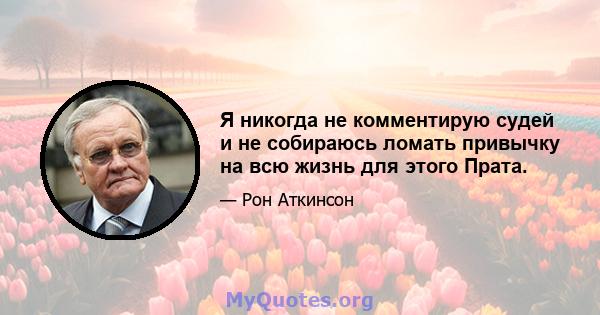 Я никогда не комментирую судей и не собираюсь ломать привычку на всю жизнь для этого Прата.

— Рон Аткинсон

MyQuotes.org